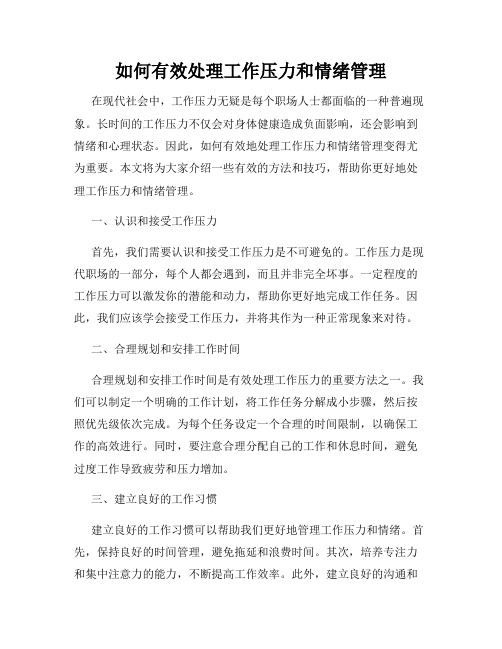 如何有效处理工作压力和情绪管理

在现代社会中，工作压力无疑是每个职场人士都面临的一种普遍现象。长时间的工作压力不仅会对身体健康造成负面影响，还会影响到情绪和心理状态。因此，如何有效地处理工作压力和情绪管理变得尤为重要。本文将为大家介绍一些有效的方法和技巧，帮助你更好地处理工作压力和情绪管理。

一、认识和接受工作压力

首先，我们需要认识和接受工作压力是不可避免的。工作压力是现代职场的一部分，每个人都会遇到，而且并非完全坏事。一定程度的工作压力可以激发你的潜能和动力，帮助你更好地完成工作任务。因此，我们应该学会接受工作压力，并将其作为一种正常现象来对待。

二、合理规划和安排工作时间

合理规划和安排工作时间是有效处理工作压力的重要方法之一。我们可以制定一个明确的工作计划，将工作任务分解成小步骤，然后按照优先级依次完成。为每个任务设定一个合理的时间限制，以确保工作的高效进行。同时，要注意合理分配自己的工作和休息时间，避免过度工作导致疲劳和压力增加。

三、建立良好的工作习惯

建立良好的工作习惯可以帮助我们更好地管理工作压力和情绪。首先，保持良好的时间管理，避免拖延和浪费时间。其次，培养专注力和集中注意力的能力，不断提高工作效率。此外，建立良好的沟通和